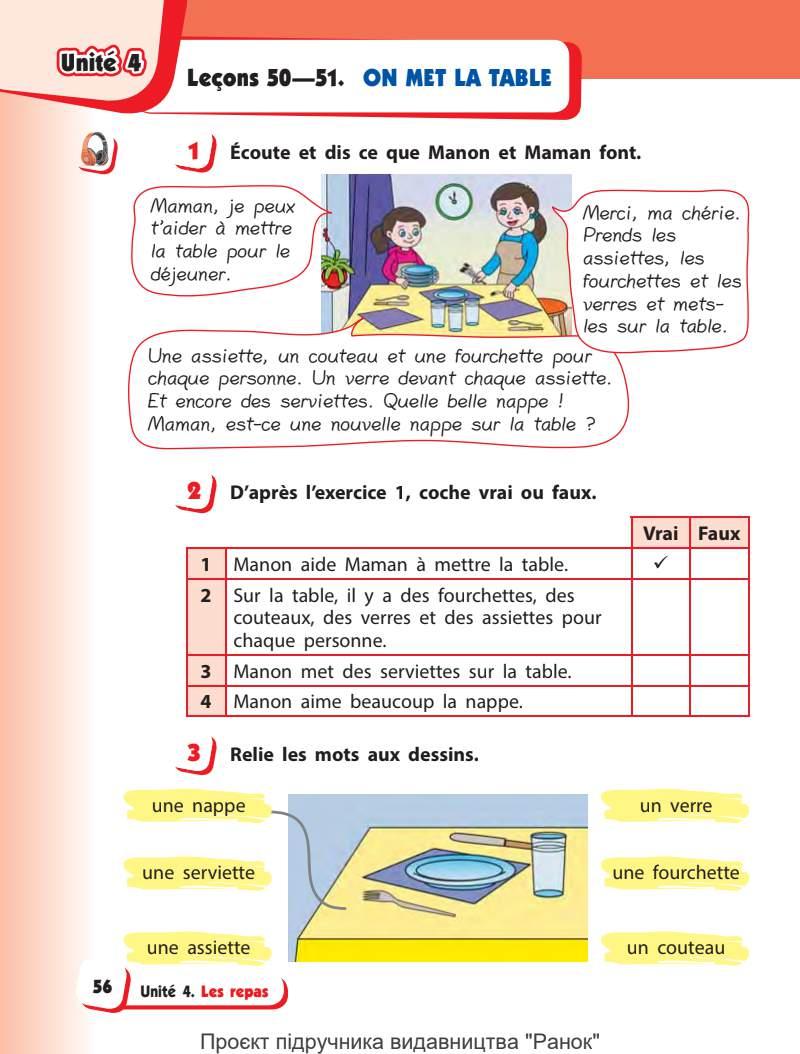 Unité 4

Leçons 50—51. ON MET LA TABLE

1 Écoute et dis ce que Manon et Maman font.

Maman, je peux t'aider à mettre la table pour le déjeuner.

Merci, ma chérie. Prends les assiettes, les fourchettes et les verres et mets-les sur la table.

Une assiette, un couteau et une fourchette pour chaque personne. Un verre devant chaque assiette. Et encore des serviettes. Quelle belle nappe ! Maman, est-ce une nouvelle nappe sur la table ?

2 D'après l'exercice 1, coche vrai ou faux.

| | | Vrai | Faux |
|---|---|---|---|
| 1 | Manon aide Maman à mettre la table. | ✓ | |
| 2 | Sur la table, il y a des fourchettes, des couteaux, des verres et des assiettes pour chaque personne. | | |
| 3 | Manon met des serviettes sur la table. | | |
| 4 | Manon aime beaucoup la nappe. | | |

3 Relie les mots aux dessins.

une nappe

une serviette

une assiette

un verre

une fourchette

un couteau

56 Unité 4. Les repas

Проєкт підручника видавництва "Ранок"